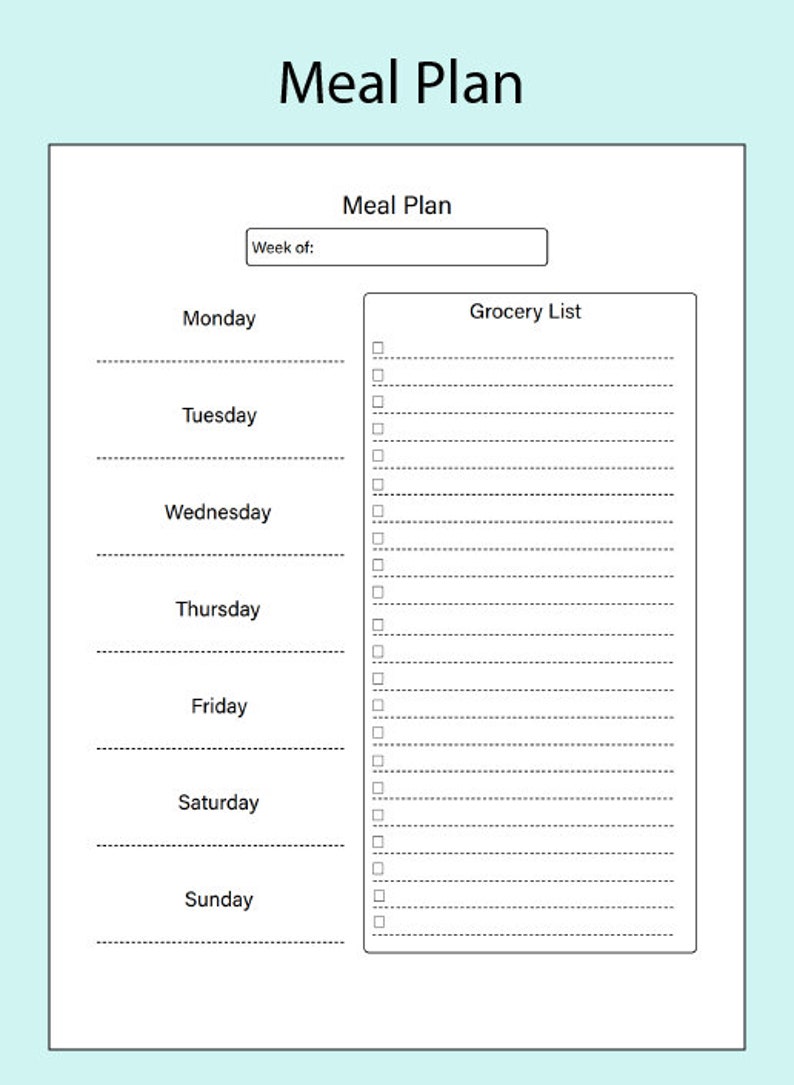 Meal Plan

Meal Plan

Week of:

Monday

Tuesday

Wednesday

Thursday

Friday

Saturday

Sunday

Grocery List